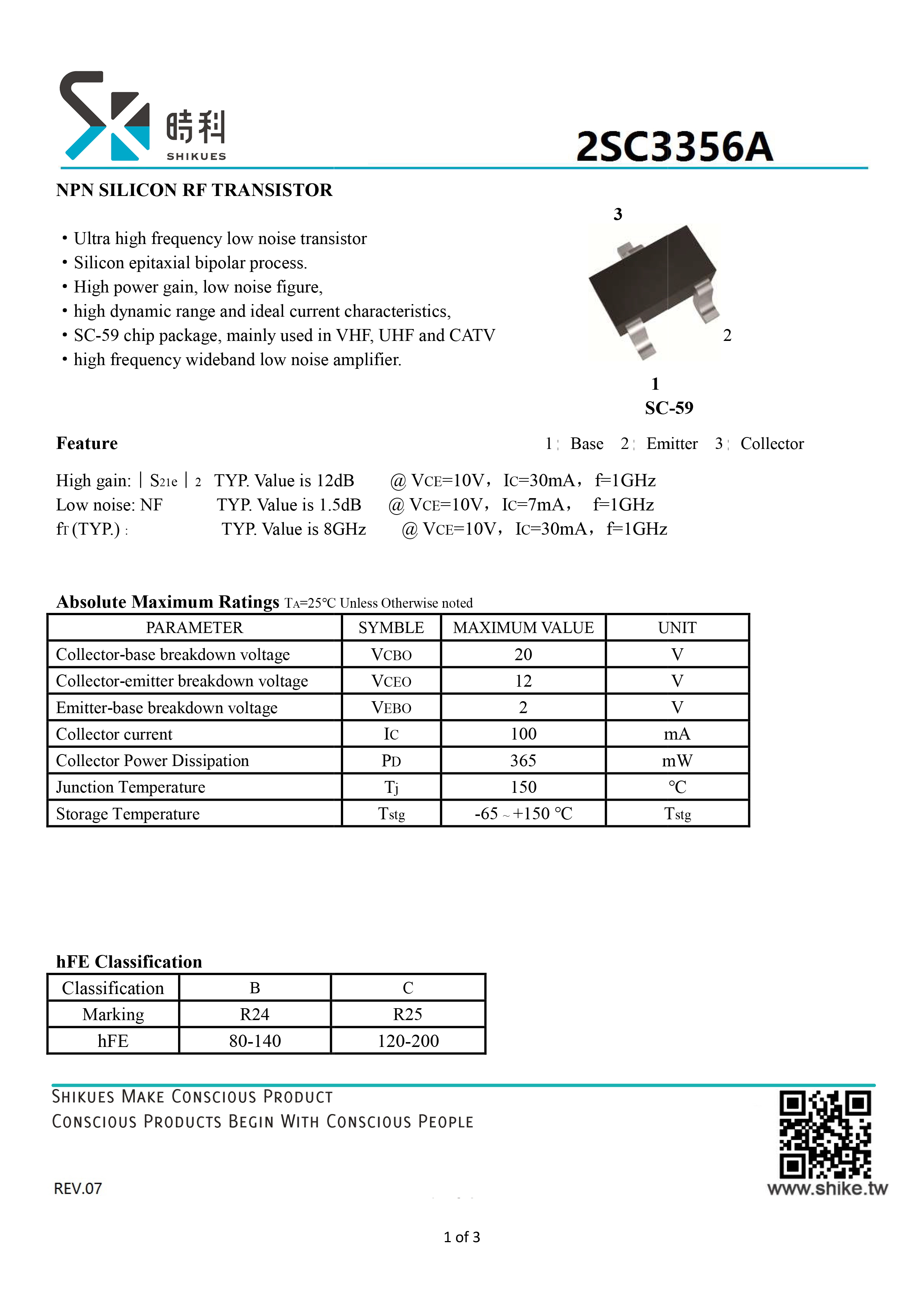 時科
SHIKUES

2SC3356A

NPN SILICON RF TRANSISTOR

• Ultra high frequency low noise transistor
• Silicon epitaxial bipolar process.
• High power gain, low noise figure,
• high dynamic range and ideal current characteristics,
• SC-59 chip package, mainly used in VHF, UHF and CATV
• high frequency wideband low noise amplifier.

3
2
1
SC-59

Feature

1: Base 2: Emitter 3: Collector

High gain: $|S_{21e}|^2$ TYP. Value is 12dB @ $V_{CE}$=10V, $I_C$=30mA, f=1GHz
Low noise: NF TYP. Value is 1.5dB @ $V_{CE}$=10V, $I_C$=7mA, f=1GHz
$f_T$ (TYP.) : TYP. Value is 8GHz @ $V_{CE}$=10V, $I_C$=30mA, f=1GHz

Absolute Maximum Ratings $T_A$=25℃ Unless Otherwise noted

| PARAMETER | SYMBLE | MAXIMUM VALUE | UNIT |
|---|---|---|---|
| Collector-base breakdown voltage | $V_{CBO}$ | 20 | V |
| Collector-emitter breakdown voltage | $V_{CEO}$ | 12 | V |
| Emitter-base breakdown voltage | $V_{EBO}$ | 2 | V |
| Collector current | $I_C$ | 100 | mA |
| Collector Power Dissipation | $P_D$ | 365 | mW |
| Junction Temperature | $T_j$ | 150 | ℃ |
| Storage Temperature | $T_{stg}$ | -65 ~ +150 ℃ | $T_{stg}$ |

hFE Classification

| Classification | B | C |
|---|---|---|
| Marking | R24 | R25 |
| hFE | 80-140 | 120-200 |

SHIKUES MAKE CONSCIOUS PRODUCT
CONSCIOUS PRODUCTS BEGIN WITH CONSCIOUS PEOPLE

REV.07

www.shike.tw

1 of 3